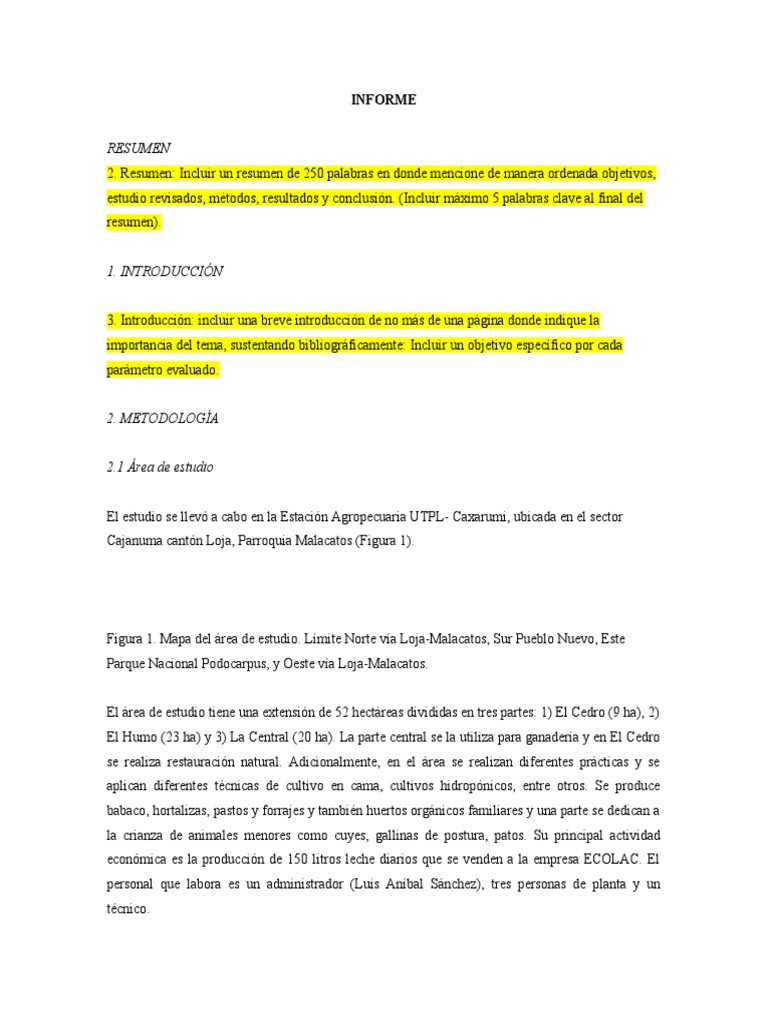 INFORME

RESUMEN

2. Resumen: Incluir un resumen de 250 palabras en donde mencione de manera ordenada objetivos, estudio revisados, métodos, resultados y conclusión. (Incluir máximo 5 palabras clave al final del resumen).

1. INTRODUCCIÓN

3. Introducción: incluir una breve introducción de no más de una página donde indique la importancia del tema, sustentando bibliográficamente: Incluir un objetivo específico por cada parámetro evaluado.

2. METODOLOGÍA

2.1 Área de estudio

El estudio se llevó a cabo en la Estación Agropecuaria UTPL- Caxarumi, ubicada en el sector Cajanuma cantón Loja, Parroquia Malacatos (Figura 1).

Figura 1. Mapa del área de estudio. Límite Norte vía Loja-Malacatos, Sur Pueblo Nuevo, Este Parque Nacional Podocarpus, y Oeste vía Loja-Malacatos.

El área de estudio tiene una extensión de 52 hectáreas divididas en tres partes: 1) El Cedro (9 ha), 2) El Humo (23 ha) y 3) La Central (20 ha). La parte central se la utiliza para ganadería y en El Cedro se realiza restauración natural. Adicionalmente, en el área se realizan diferentes prácticas y se aplican diferentes técnicas de cultivo en cama, cultivos hidropónicos, entre otros. Se produce babaco, hortalizas, pastos y forrajes y también huertos orgánicos familiares y una parte se dedican a la crianza de animales menores como cuyes, gallinas de postura, patos. Su principal actividad económica es la producción de 150 litros leche diarios que se venden a la empresa ECOLAC. El personal que labora es un administrador (Luis Aníbal Sánchez), tres personas de planta y un técnico.